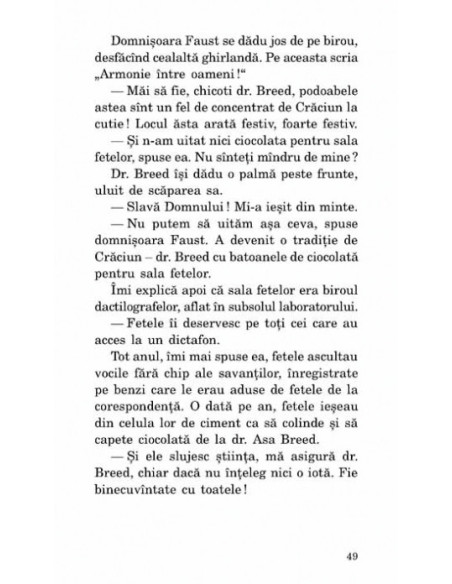 Domnișoara Faust se dădu jos de pe birou, desfăcînd cealaltă ghirlandă. Pe aceasta scria „Armonie între oameni!“

— Măi să fie, chicoti dr. Breed, podoabele astea sînt un fel de concentrat de Crăciun la cutie! Locul ăsta arată festiv, foarte festiv.

— Și n-am uitat nici ciocolata pentru sala fetelor, spuse ea. Nu sînteți mîndru de mine?

Dr. Breed își dădu o palmă peste frunte, uluit de scăparea sa.

— Slavă Domnului! Mi-a ieșit din minte.

— Nu putem să uităm așa ceva, spuse domnișoara Faust. A devenit o tradiție de Crăciun – dr. Breed cu batoanele de ciocolată pentru sala fetelor.

Îmi explică apoi că sala fetelor era biroul dactilografelor, aflat în subsolul laboratorului.

— Fetele îi deservesc pe toți cei care au acces la un dictafon.

Tot anul, îmi mai spuse ea, fetele ascultau vocile fără chip ale savanților, înregistrate pe benzi care le erau aduse de fetele de la corespondență. O dată pe an, fetele ieșeau din celula lor de ciment ca să colinde și să capete ciocolată de la dr. Asa Breed.

— Și ele slujesc știința, mă asigură dr. Breed, chiar dacă nu înțeleg nici o iotă. Fie binecuvîntate cu toatele!

49